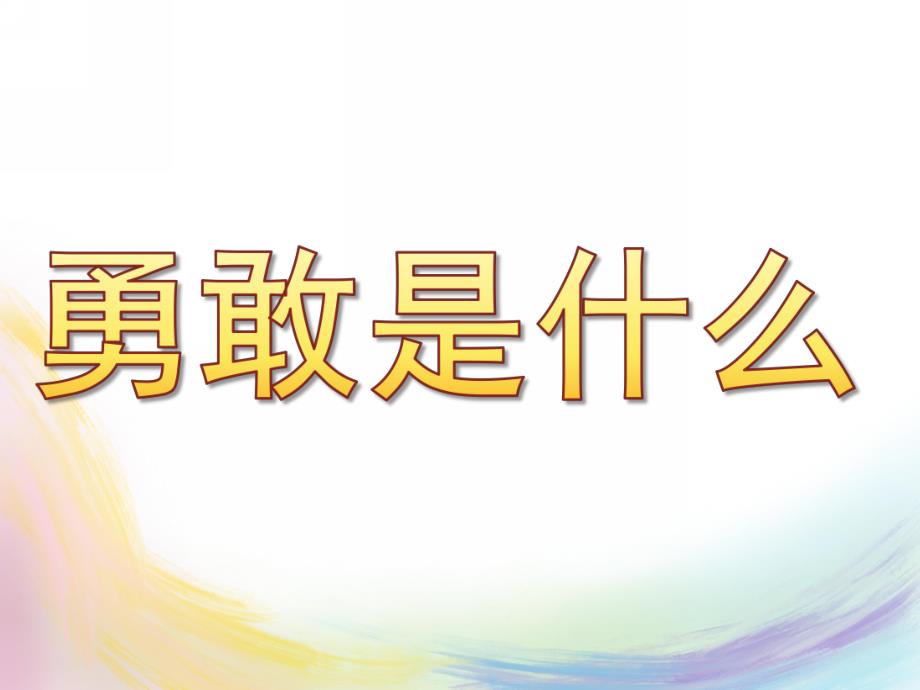 勇敢是什么